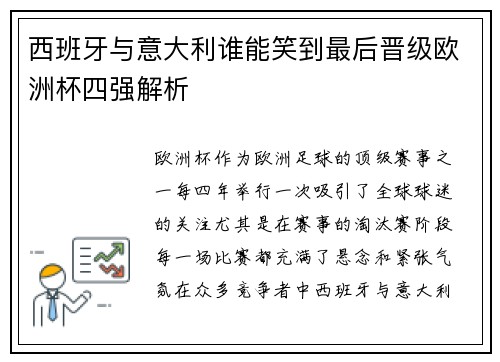 西班牙与意大利谁能笑到最后晋级欧洲杯四强解析

欧洲杯作为欧洲足球的顶级赛事之一每四年举行一次吸引了全球球迷的关注尤其是在赛事的淘汰赛阶段每一场比赛都充满了悬念和紧张气氛在众多竞争者中西班牙与意大利